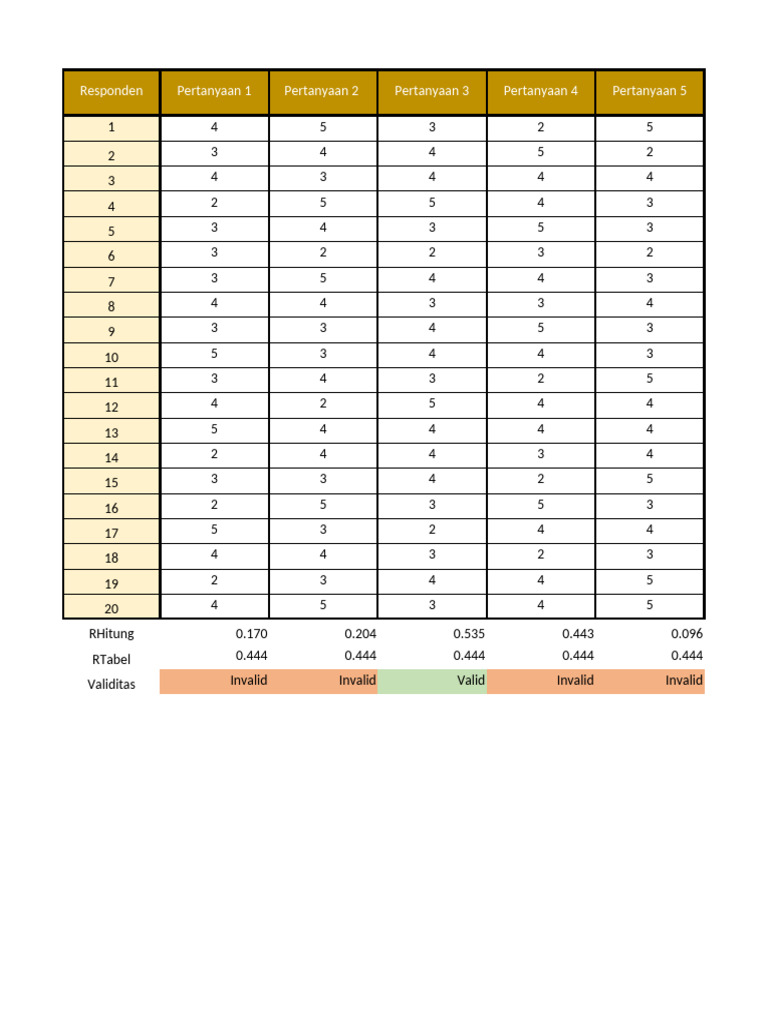 | Responden | Pertanyaan 1 | Pertanyaan 2 | Pertanyaan 3 | Pertanyaan 4 | Pertanyaan 5 |
|---|---|---|---|---|---|
| 1 | 4 | 5 | 3 | 2 | 5 |
| 2 | 3 | 4 | 4 | 5 | 2 |
| 3 | 4 | 3 | 4 | 4 | 4 |
| 4 | 2 | 5 | 5 | 4 | 3 |
| 5 | 3 | 4 | 3 | 5 | 3 |
| 6 | 3 | 2 | 2 | 3 | 2 |
| 7 | 3 | 5 | 4 | 4 | 3 |
| 8 | 4 | 4 | 3 | 3 | 4 |
| 9 | 3 | 3 | 4 | 5 | 3 |
| 10 | 5 | 3 | 4 | 4 | 3 |
| 11 | 3 | 4 | 3 | 2 | 5 |
| 12 | 4 | 2 | 5 | 4 | 4 |
| 13 | 5 | 4 | 4 | 4 | 4 |
| 14 | 2 | 4 | 4 | 3 | 4 |
| 15 | 3 | 3 | 4 | 2 | 5 |
| 16 | 2 | 5 | 3 | 5 | 3 |
| 17 | 5 | 3 | 2 | 4 | 4 |
| 18 | 4 | 4 | 3 | 2 | 3 |
| 19 | 2 | 3 | 4 | 4 | 5 |
| 20 | 4 | 5 | 3 | 4 | 5 |
| RHitung | 0.170 | 0.204 | 0.535 | 0.443 | 0.096 |
| RTabel | 0.444 | 0.444 | 0.444 | 0.444 | 0.444 |
| Validitas | Invalid | Invalid | Valid | Invalid | Invalid |